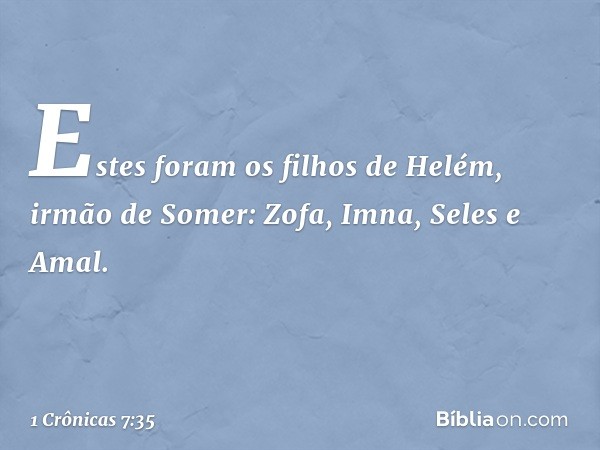 Estes foram os filhos de Helém, irmão de Somer: Zofa, Imna, Seles e Amal.

1 Crônicas 7:35

Bíbliaon.com